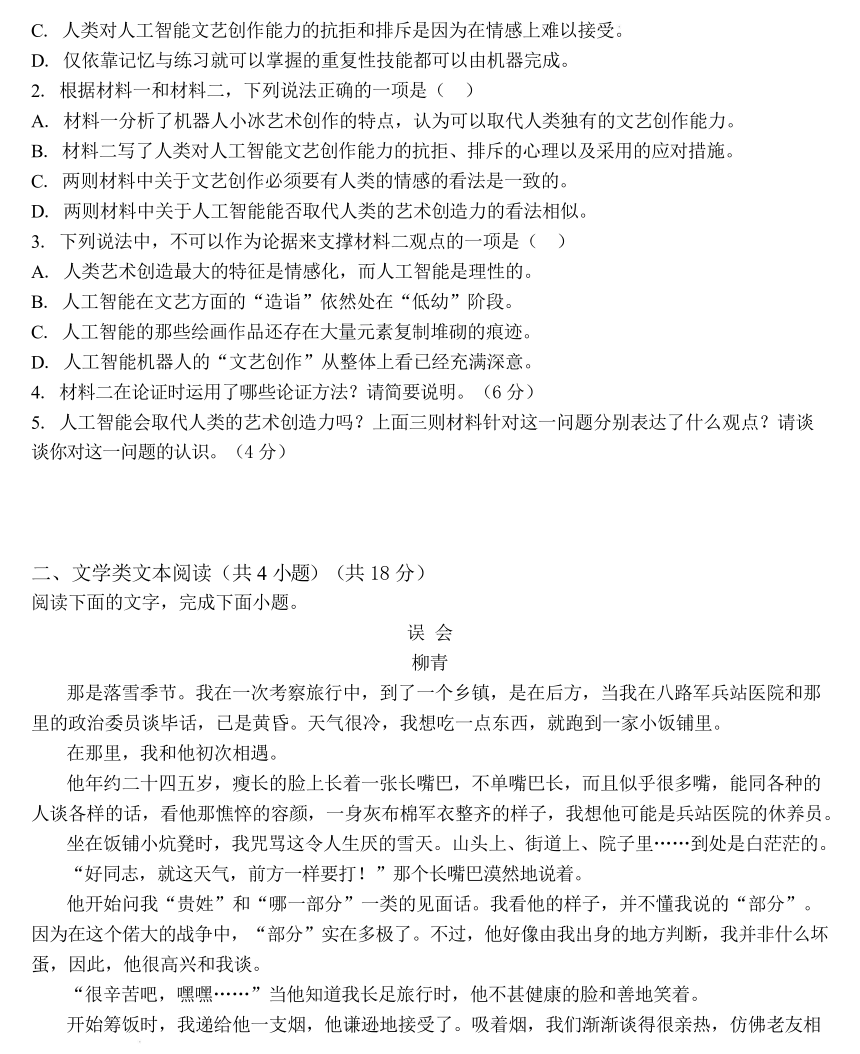 C. 人类对人工智能文艺创作能力的抗拒和排斥是因为在情感上难以接受。
D. 仅依靠记忆与练习就可以掌握的重复性技能都可以由机器完成。
2. 根据材料一和材料二，下列说法正确的一项是（　）
A. 材料一分析了机器人小冰艺术创作的特点，认为可以取代人类独有的文艺创作能力。
B. 材料二写了人类对人工智能文艺创作能力的抗拒、排斥的心理以及采用的应对措施。
C. 两则材料中关于文艺创作必须要有人类的情感的看法是一致的。
D. 两则材料中关于人工智能能否取代人类的艺术创造力的看法相似。
3. 下列说法中，不可以作为论据来支撑材料二观点的一项是（　）
A. 人类艺术创造最大的特征是情感化，而人工智能是理性的。
B. 人工智能在文艺方面的“造诣”依然处在“低幼”阶段。
C. 人工智能的那些绘画作品还存在大量元素复制堆砌的痕迹。
D. 人工智能机器人的“文艺创作”从整体上看已经充满深意。
4. 材料二在论证时运用了哪些论证方法？请简要说明。（6 分）
5. 人工智能会取代人类的艺术创造力吗？上面三则材料针对这一问题分别表达了什么观点？请谈谈你对这一问题的认识。（4 分）

二、文学类文本阅读（共 4 小题）（共 18 分）
阅读下面的文字，完成下面小题。
误 会
柳青
那是落雪季节。我在一次考察旅行中，到了一个乡镇，是在后方，当我在八路军兵站医院和那里的政治委员谈毕话，已是黄昏。天气很冷，我想吃一点东西，就跑到一家小饭铺里。
在那里，我和他初次相遇。
他年约二十四五岁，瘦长的脸上长着一张长嘴巴，不单嘴巴长，而且似乎很多嘴，能同各种的人谈各样的话，看他那憔悴的容颜，一身灰布棉军衣整齐的样子，我想他可能是兵站医院的休养员。
坐在饭铺小炕凳时，我咒骂这令人生厌的雪天。山头上、街道上、院子里……到处是白茫茫的。
“好同志，就这天气，前方一样要打！”那个长嘴巴漠然地说着。
他开始问我“贵姓”和“哪一部分”一类的见面话。我看他的样子，并不懂我说的“部分”。因为在这个偌大的战争中，“部分”实在多极了。不过，他好像由我出身的地方判断，我并非什么坏蛋，因此，他很高兴和我谈。
“很辛苦吧，嘿嘿……”当他知道我长足旅行时，他不甚健康的脸和善地笑着。
开始筹饭时，我递给他一支烟，他谦逊地接受了。吸着烟，我们渐渐谈得很亲热，仿佛老友相